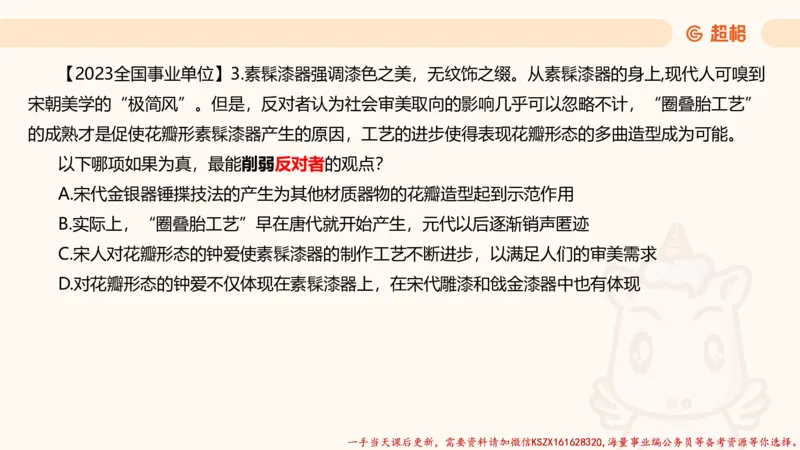 超格

【2023全国事业单位】3.素髹漆器强调漆色之美，无纹饰之缀。从素髹漆器的身上,现代人可嗅到宋朝美学的“极简风”。但是，反对者认为社会审美取向的影响几乎可以忽略不计，“圈叠胎工艺”的成熟才是促使花瓣形素髹漆器产生的原因，工艺的进步使得表现花瓣形态的多曲造型成为可能。

以下哪项如果为真，最能削弱反对者的观点?

A.宋代金银器锤揲技法的产生为其他材质器物的花瓣造型起到示范作用

B.实际上，“圈叠胎工艺”早在唐代就开始产生，元代以后逐渐销声匿迹

C.宋人对花瓣形态的钟爱使素髹漆器的制作工艺不断进步，以满足人们的审美需求

D.对花瓣形态的钟爱不仅体现在素髹漆器上，在宋代雕漆和戗金漆器中也有体现

一手当天课后更新，需要资料请加微信KSZX161628320,海量事业编公务员等备考资源等你选择。